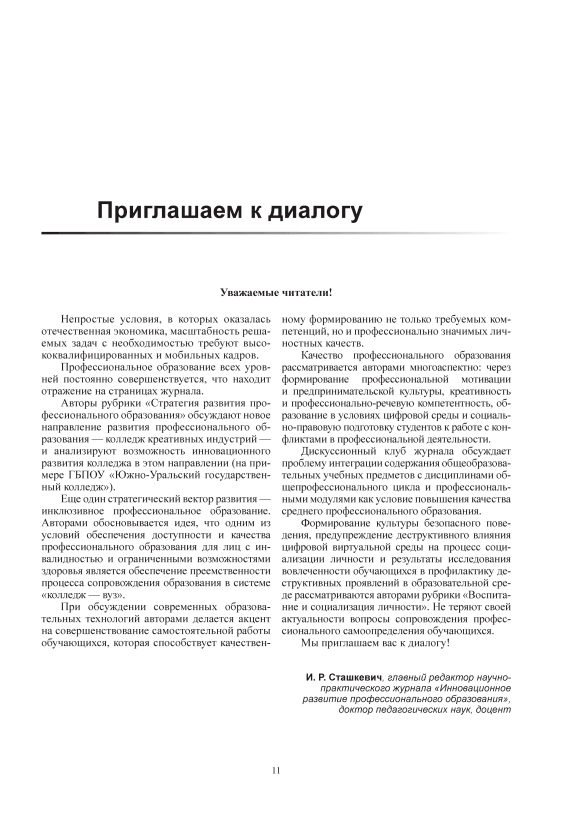 Приглашаем к диалогу

Уважаемые читатели!

Непростые условия, в которых оказалась отечественная экономика, масштабность решаемых задач с необходимостью требуют высококвалифицированных и мобильных кадров.

Профессиональное образование всех уровней постоянно совершенствуется, что находит отражение на страницах журнала.

Авторы рубрики «Стратегия развития профессионального образования» обсуждают новое направление развития профессионального образования — колледж креативных индустрий — и анализируют возможность инновационного развития колледжа в этом направлении (на примере ГБПОУ «Южно-Уральский государственный колледж»).

Еще один стратегический вектор развития — инклюзивное профессиональное образование. Авторами обосновывается идея, что одним из условий обеспечения доступности и качества профессионального образования для лиц с инвалидностью и ограниченными возможностями здоровья является обеспечение преемственности процесса сопровождения образования в системе «колледж — вуз».

При обсуждении современных образовательных технологий авторами делается акцент на совершенствование самостоятельной работы обучающихся, которая способствует качественному формированию не только требуемых компетенций, но и профессионально значимых личностных качеств.

Качество профессионального образования рассматривается авторами многоаспектно: через формирование профессиональной мотивации и предпринимательской культуры, креативность и профессионально-речевую компетентность, образование в условиях цифровой среды и социально-правовую подготовку студентов к работе с конфликтами в профессиональной деятельности.

Дискуссионный клуб журнала обсуждает проблему интеграции содержания общеобразовательных учебных предметов с дисциплинами общепрофессионального цикла и профессиональными модулями как условие повышения качества среднего профессионального образования.

Формирование культуры безопасного поведения, предупреждение деструктивного влияния цифровой виртуальной среды на процесс социализации личности и результаты исследования вовлеченности обучающихся в профилактику деструктивных проявлений в образовательной среде рассматриваются авторами рубрики «Воспитание и социализация личности». Не теряют своей актуальности вопросы сопровождения профессионального самоопределения обучающихся.

Мы приглашаем вас к диалогу!

И. Р. Сташкевич, главный редактор научно-практического журнала «Инновационное развитие профессионального образования», доктор педагогических наук, доцент

11